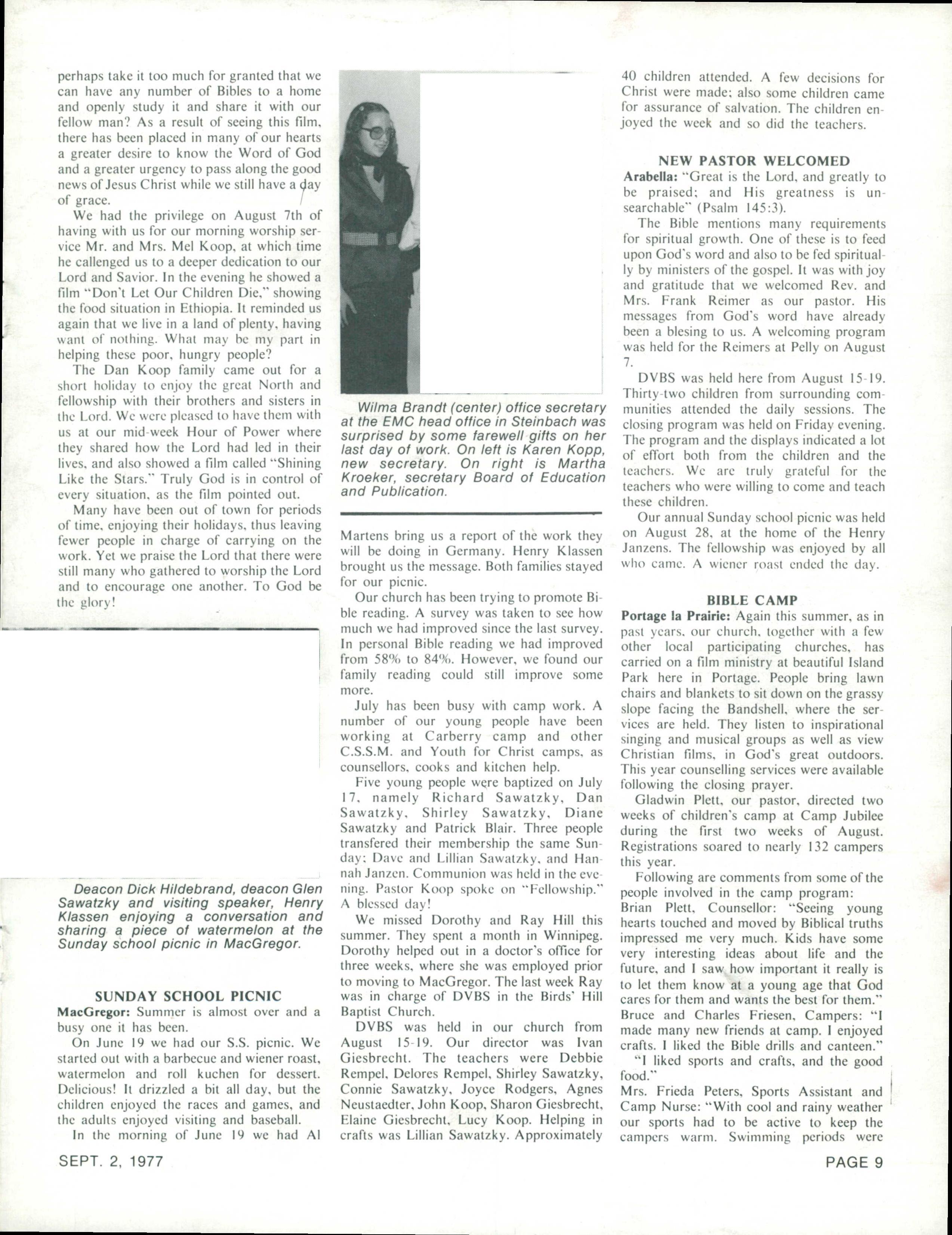 perhaps take it too much for granted that we can have any number of Bibles to a home and openly study it and share it with our fellow man? As a result of seeing this film, there has been placed in many of our hearts a greater desire to know the Word of God and a greater urgency to pass along the good news of Jesus Christ while we still have a day of grace.

We had the privilege on August 7th of having with us for our morning worship service Mr. and Mrs. Mel Koop, at which time he callenged us to a deeper dedication to our Lord and Savior. In the evening he showed a film "Don't Let Our Children Die," showing the food situation in Ethiopia. It reminded us again that we live in a land of plenty, having want of nothing. What may be my part in helping these poor, hungry people?

The Dan Koop family came out for a short holiday to enjoy the great North and fellowship with their brothers and sisters in the Lord. We were pleased to have them with us at our mid-week Hour of Power where they shared how the Lord had led in their lives, and also showed a film called "Shining Like the Stars." Truly God is in control of every situation, as the film pointed out.

Many have been out of town for periods of time, enjoying their holidays, thus leaving fewer people in charge of carrying on the work. Yet we praise the Lord that there were still many who gathered to worship the Lord and to encourage one another. To God be the glory!

Deacon Dick Hildebrand, deacon Glen Sawatzky and visiting speaker, Henry Klassen enjoying a conversation and sharing a piece of watermelon at the Sunday school picnic in MacGregor.

SUNDAY SCHOOL PICNIC

MacGregor: Summer is almost over and a busy one it has been.

On June 19 we had our S.S. picnic. We started out with a barbecue and wiener roast, watermelon and roll kuchen for dessert. Delicious! It drizzled a bit all day, but the children enjoyed the races and games, and the adults enjoyed visiting and baseball.

In the morning of June 19 we had Al

Wilma Brandt (center) office secretary at the EMC head office in Steinbach was surprised by some farewell gifts on her last day of work. On left is Karen Kopp, new secretary. On right is Martha Kroeker, secretary Board of Education and Publication.

Martens bring us a report of the work they will be doing in Germany. Henry Klassen brought us the message. Both families stayed for our picnic.

Our church has been trying to promote Bible reading. A survey was taken to see how much we had improved since the last survey. In personal Bible reading we had improved from 58% to 84%. However, we found our family reading could still improve some more.

July has been busy with camp work. A number of our young people have been working at Carberry camp and other C.S.S.M. and Youth for Christ camps, as counsellors, cooks and kitchen help.

Five young people were baptized on July 17, namely Richard Sawatzky, Dan Sawatzky, Shirley Sawatzky, Diane Sawatzky and Patrick Blair. Three people transfered their membership the same Sunday; Dave and Lillian Sawatzky, and Hannah Janzen. Communion was held in the evening. Pastor Koop spoke on "Fellowship." A blessed day!

We missed Dorothy and Ray Hill this summer. They spent a month in Winnipeg. Dorothy helped out in a doctor's office for three weeks, where she was employed prior to moving to MacGregor. The last week Ray was in charge of DVBS in the Birds' Hill Baptist Church.

DVBS was held in our church from August 15-19. Our director was Ivan Giesbrecht. The teachers were Debbie Rempel, Delores Rempel, Shirley Sawatzky, Connie Sawatzky, Joyce Rodgers, Agnes Neustaedter, John Koop, Sharon Giesbrecht, Elaine Giesbrecht, Lucy Koop. Helping in crafts was Lillian Sawatzky. Approximately 40 children attended. A few decisions for Christ were made; also some children came for assurance of salvation. The children enjoyed the week and so did the teachers.

NEW PASTOR WELCOMED

Arabella: "Great is the Lord, and greatly to be praised; and His greatness is unsearchable" (Psalm 145:3).

The Bible mentions many requirements for spiritual growth. One of these is to feed upon God's word and also to be fed spiritually by ministers of the gospel. It was with joy and gratitude that we welcomed Rev. and Mrs. Frank Reimer as our pastor. His messages from God's word have already been a blesing to us. A welcoming program was held for the Reimers at Pelly on August 7.

DVBS was held here from August 15-19. Thirty-two children from surrounding communities attended the daily sessions. The closing program was held on Friday evening. The program and the displays indicated a lot of effort both from the children and the teachers. We are truly grateful for the teachers who were willing to come and teach these children.

Our annual Sunday school picnic was held on August 28, at the home of the Henry Janzens. The fellowship was enjoyed by all who came. A wiener roast ended the day.

BIBLE CAMP

Portage la Prairie: Again this summer, as in past years, our church, together with a few other local participating churches, has carried on a film ministry at beautiful Island Park here in Portage. People bring lawn chairs and blankets to sit down on the grassy slope facing the Bandshell, where the services are held. They listen to inspirational singing and musical groups as well as view Christian films, in God's great outdoors. This year counselling services were available following the closing prayer.

Gladwin Plett, our pastor, directed two weeks of children's camp at Camp Jubilee during the first two weeks of August. Registrations soared to nearly 132 campers this year.

Following are comments from some of the people involved in the camp program:
Brian Plett, Counsellor: "Seeing young hearts touched and moved by Biblical truths impressed me very much. Kids have some very interesting ideas about life and the future, and I saw how important it really is to let them know at a young age that God cares for them and wants the best for them."
Bruce and Charles Friesen, Campers: "I made many new friends at camp. I enjoyed crafts. I liked the Bible drills and canteen."
"I liked sports and crafts, and the good food."
Mrs. Frieda Peters, Sports Assistant and Camp Nurse: "With cool and rainy weather our sports had to be active to keep the campers warm. Swimming periods were

SEPT. 2, 1977

PAGE 9